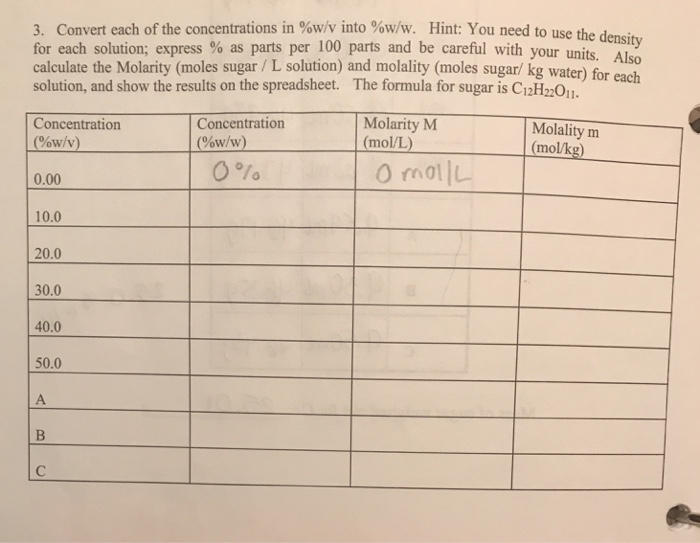 3. Convert each of the concentrations in %w/v into %w/w. Hint: You need to use the density for each solution; express % as parts per 100 parts and be careful with your units. Also calculate the Molarity (moles sugar / L solution) and molality (moles sugar/ kg water) for each solution, and show the results on the spreadsheet. The formula for sugar is $C_{12}H_{22}O_{11}$.

| Concentration (%w/v) | Concentration (%w/w) | Molarity M (mol/L) | Molality m (mol/kg) |
|---|---|---|---|
| 0.00 | 0% | 0 mol/L | |
| 10.0 | | | |
| 20.0 | | | |
| 30.0 | | | |
| 40.0 | | | |
| 50.0 | | | |
| A | | | |
| B | | | |
| C | | | |